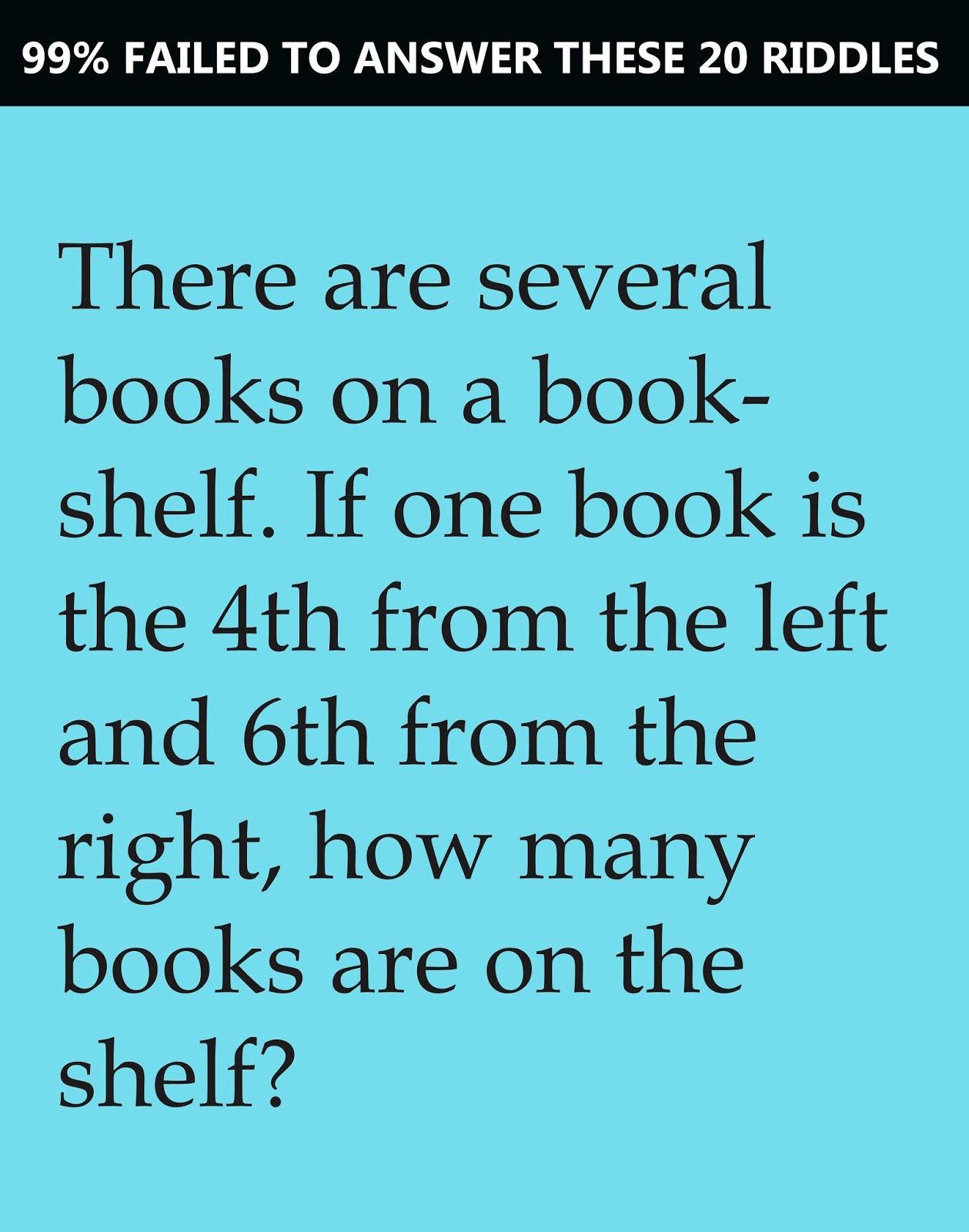 99% FAILED TO ANSWER THESE 20 RIDDLES

There are several books on a bookshelf. If one book is the 4th from the left and 6th from the right, how many books are on the shelf?